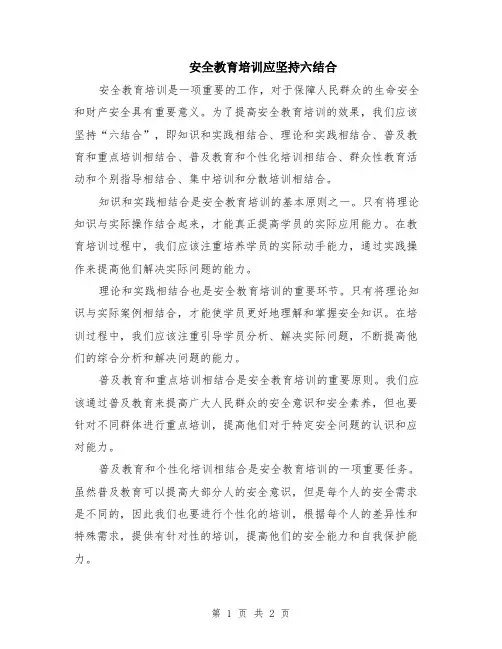 安全教育培训应坚持六结合

安全教育培训是一项重要的工作，对于保障人民群众的生命安全和财产安全具有重要意义。为了提高安全教育培训的效果，我们应该坚持“六结合”，即知识和实践相结合、理论和实践相结合、普及教育和重点培训相结合、普及教育和个性化培训相结合、群众性教育活动和个别指导相结合、集中培训和分散培训相结合。

知识和实践相结合是安全教育培训的基本原则之一。只有将理论知识与实际操作结合起来，才能真正提高学员的实际应用能力。在教育培训过程中，我们应该注重培养学员的实际动手能力，通过实践操作来提高他们解决实际问题的能力。

理论和实践相结合也是安全教育培训的重要环节。只有将理论知识与实际案例相结合，才能使学员更好地理解和掌握安全知识。在培训过程中，我们应该注重引导学员分析、解决实际问题，不断提高他们的综合分析和解决问题的能力。

普及教育和重点培训相结合是安全教育培训的重要原则。我们应该通过普及教育来提高广大人民群众的安全意识和安全素养，但也要针对不同群体进行重点培训，提高他们对于特定安全问题的认识和应对能力。

普及教育和个性化培训相结合是安全教育培训的一项重要任务。虽然普及教育可以提高大部分人的安全意识，但是每个人的安全需求是不同的，因此我们也要进行个性化的培训，根据每个人的差异性和特殊需求，提供有针对性的培训，提高他们的安全能力和自我保护能力。

第 1 页 共 2 页